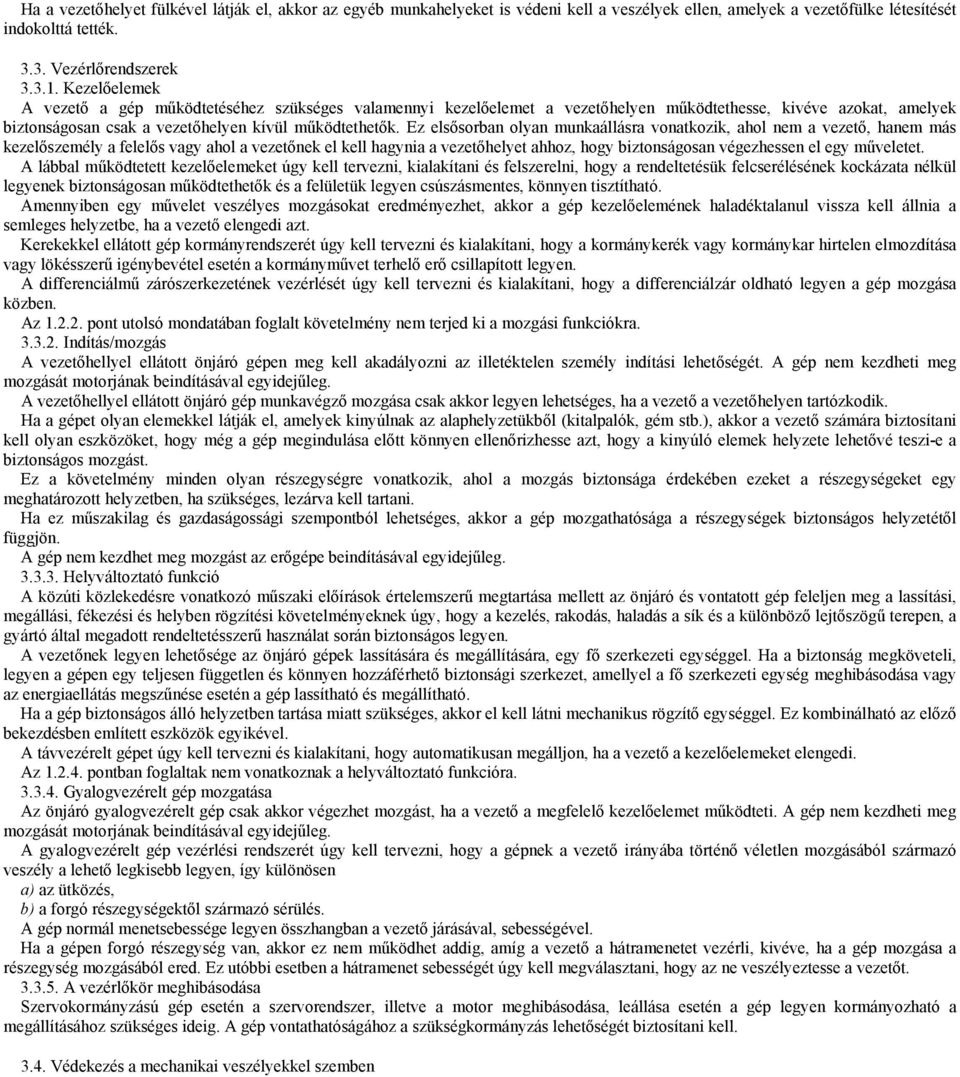 Ha a vezetőhelyet fülkével látják el, akkor az egyéb munkahelyeket is védeni kell a veszélyek ellen, amelyek a vezetőfülke létesítését indokolttá tették.

3.3. Vezérlőrendszerek

3.3.1. Kezelőelemek

A vezető a gép működtetéséhez szükséges valamennyi kezelőelemet a vezetőhelyen működtethesse, kivéve azokat, amelyek biztonságosan csak a vezetőhelyen kívül működtethetők. Ez elsősorban olyan munkaállásra vonatkozik, ahol nem a vezető, hanem más kezelőszemély a felelős vagy ahol a vezetőnek el kell hagynia a vezetőhelyet ahhoz, hogy biztonságosan végezhessen el egy műveletet.

A lábbal működtetett kezelőelemeket úgy kell tervezni, kialakítani és felszerelni, hogy a rendeltetésük felcserélésének kockázata nélkül legyenek biztonságosan működtethetők és a felületük legyen csúszásmentes, könnyen tisztítható.

Amennyiben egy művelet veszélyes mozgásokat eredményezhet, akkor a gép kezelőelemének haladéktalanul vissza kell állnia a semleges helyzetbe, ha a vezető elengedi azt.

Kerekekkel ellátott gép kormányrendszerét úgy kell tervezni és kialakítani, hogy a kormánykerék vagy kormánykar hirtelen elmozdítása vagy lökésszerű igénybevétel esetén a kormányművet terhelő erő csillapított legyen.

A differenciálmű zárószerkezetének vezérlését úgy kell tervezni és kialakítani, hogy a differenciálzár oldható legyen a gép mozgása közben.

Az 1.2.2. pont utolsó mondatában foglalt követelmény nem terjed ki a mozgási funkciókra.

3.3.2. Indítás/mozgás

A vezetőhellyel ellátott önjáró gépen meg kell akadályozni az illetéktelen személy indítási lehetőségét. A gép nem kezdheti meg mozgását motorjának beindításával egyidejűleg.

A vezetőhellyel ellátott önjáró gép munkavégző mozgása csak akkor legyen lehetséges, ha a vezető a vezetőhelyen tartózkodik.

Ha a gépet olyan elemekkel látják el, amelyek kinyúlnak az alaphelyzetükből (kitalpalók, gém stb.), akkor a vezető számára biztosítani kell olyan eszközöket, hogy még a gép megindulása előtt könnyen ellenőrizhesse azt, hogy a kinyúló elemek helyzete lehetővé teszi-e a biztonságos mozgást.

Ez a követelmény minden olyan részegységre vonatkozik, ahol a mozgás biztonsága érdekében ezeket a részegységeket egy meghatározott helyzetben, ha szükséges, lezárva kell tartani.

Ha ez műszakilag és gazdaságossági szempontból lehetséges, akkor a gép mozgathatósága a részegységek biztonságos helyzetétől függjön.

A gép nem kezdhet meg mozgást az erőgépe beindításával egyidejűleg.

3.3.3. Helyváltoztató funkció

A közúti közlekedésre vonatkozó műszaki előírások értelemszerű megtartása mellett az önjáró és vontatott gép feleljen meg a lassítási, megállási, fékezési és helyben rögzítési követelményeknek úgy, hogy a kezelés, rakodás, haladás a sík és a különböző lejtőszögű terepen, a gyártó által megadott rendeltetésszerű használat során biztonságos legyen.

A vezetőnek legyen lehetősége az önjáró gépek lassítására és megállítására, egy fő szerkezeti egységgel. Ha a biztonság megköveteli, legyen a gépen egy teljesen független és könnyen hozzáférhető biztonsági szerkezet, amellyel a fő szerkezeti egység meghibásodása vagy az energiaellátás megszűnése esetén a gép lassítható és megállítható.

Ha a gép biztonságos álló helyzetben tartása miatt szükséges, akkor el kell látni mechanikus rögzítő egységgel. Ez kombinálható az előző bekezdésben említett eszközök egyikével.

A távvezérelt gépet úgy kell tervezni és kialakítani, hogy automatikusan megálljon, ha a vezető a kezelőelemeket elengedi.

Az 1.2.4. pontban foglaltak nem vonatkoznak a helyváltoztató funkcióra.

3.3.4. Gyalogvezérelt gép mozgatása

Az önjáró gyalogvezérelt gép csak akkor végezhet mozgást, ha a vezető a megfelelő kezelőelemet működteti. A gép nem kezdheti meg mozgását motorjának beindításával egyidejűleg.

A gyalogvezérelt gép vezérlési rendszerét úgy kell tervezni, hogy a gépnek a vezető irányába történő véletlen mozgásából származó veszély a lehető legkisebb legyen, így különösen

a) az ütközés,

b) a forgó részegységektől származó sérülés.

A gép normál menetsebessége legyen összhangban a vezető járásával, sebességével.

Ha a gépen forgó részegység van, akkor ez nem működhet addig, amíg a vezető a hátramenetet vezérli, kivéve, ha a gép mozgása a részegység mozgásából ered. Ez utóbbi esetben a hátramenet sebességét úgy kell megválasztani, hogy az ne veszélyeztesse a vezetőt.

3.3.5. A vezérlőkör meghibásodása

Szervokormányzású gép esetén a szervorendszer, illetve a motor meghibásodása, leállása esetén a gép legyen kormányozható a megállításához szükséges ideig. A gép vontathatóságához a szükségkormányzás lehetőségét biztosítani kell.

3.4. Védekezés a mechanikai veszélyekkel szemben